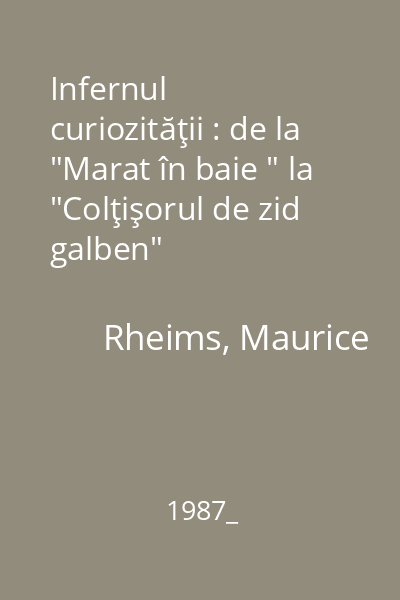 Infernul curiozităţii : de la "Marat în baie " la "Colţişorul de zid galben"

Rheims, Maurice

1987_